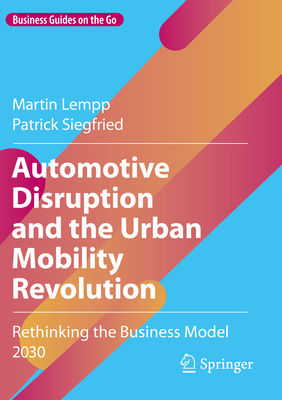 Business Guides on the Go

Martin Lempp
Patrick Siegfried

Automotive Disruption and the Urban Mobility Revolution

Rethinking the Business Model 2030

Springer